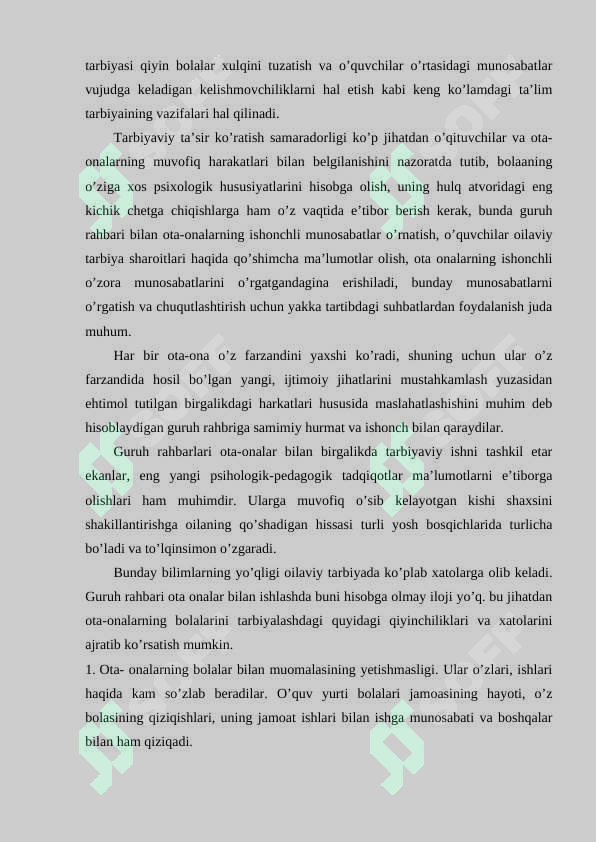 tarbiyasi qiyin bolalar xulqini tuzatish va o’quvchilar o’rtasidagi munosabatlar vujudga keladigan kelishmovchiliklarni hal etish kabi keng ko’lamdagi ta’lim tarbiyaining vazifalari hal qilinadi.

Tarbiyaviy ta’sir ko’ratish samaradorligi ko’p jihatdan o’qituvchilar va ota-onalarning muvofiq harakatlari bilan belgilanishini nazoratda tutib, bolaaning o’ziga xos psixologik hususiyatlarini hisobga olish, uning hulq atvoridagi eng kichik chetga chiqishlarga ham o’z vaqtida e’tibor berish kerak, bunda guruh rahbari bilan ota-onalarning ishonchli munosabatlar o’rnatish, o’quvchilar oilaviy tarbiya sharoitlari haqida qo’shimcha ma’lumotlar olish, ota onalarning ishonchli o’zora munosabatlarini o’rgatgandagina erishiladi, bunday munosabatlarni o’rgatish va chuqutlashtirish uchun yakka tartibdagi suhbatlardan foydalanish juda muhum.

Har bir ota-ona o’z farzandini yaxshi ko’radi, shuning uchun ular o’z farzandida hosil bo’lgan yangi, ijtimoiy jihatlarini mustahkamlash yuzasidan ehtimol tutilgan birgalikdagi harkatlari hususida maslahatlashishini muhim deb hisoblaydigan guruh rahbriga samimiy hurmat va ishonch bilan qaraydilar.

Guruh rahbarlari ota-onalar bilan birgalikda tarbiyaviy ishni tashkil etar ekanlar, eng yangi psihologik-pedagogik tadqiqotlar ma’lumotlarni e’tiborga olishlari ham muhimdir. Ularga muvofiq o’sib kelayotgan kishi shaxsini shakillantirishga oilaning qo’shadigan hissasi turli yosh bosqichlarida turlicha bo’ladi va to’lqinsimon o’zgaradi.

Bunday bilimlarning yo’qligi oilaviy tarbiyada ko’plab xatolarga olib keladi. Guruh rahbari ota onalar bilan ishlashda buni hisobga olmay iloji yo’q. bu jihatdan ota-onalarning bolalarini tarbiyalashdagi quyidagi qiyinchiliklari va xatolarini ajratib ko’rsatish mumkin.

1. Ota- onalarning bolalar bilan muomalasining yetishmasligi. Ular o’zlari, ishlari haqida kam so’zlab beradilar. O’quv yurti bolalari jamoasining hayoti, o’z bolasining qiziqishlari, uning jamoat ishlari bilan ishga munosabati va boshqalar bilan ham qiziqadi.